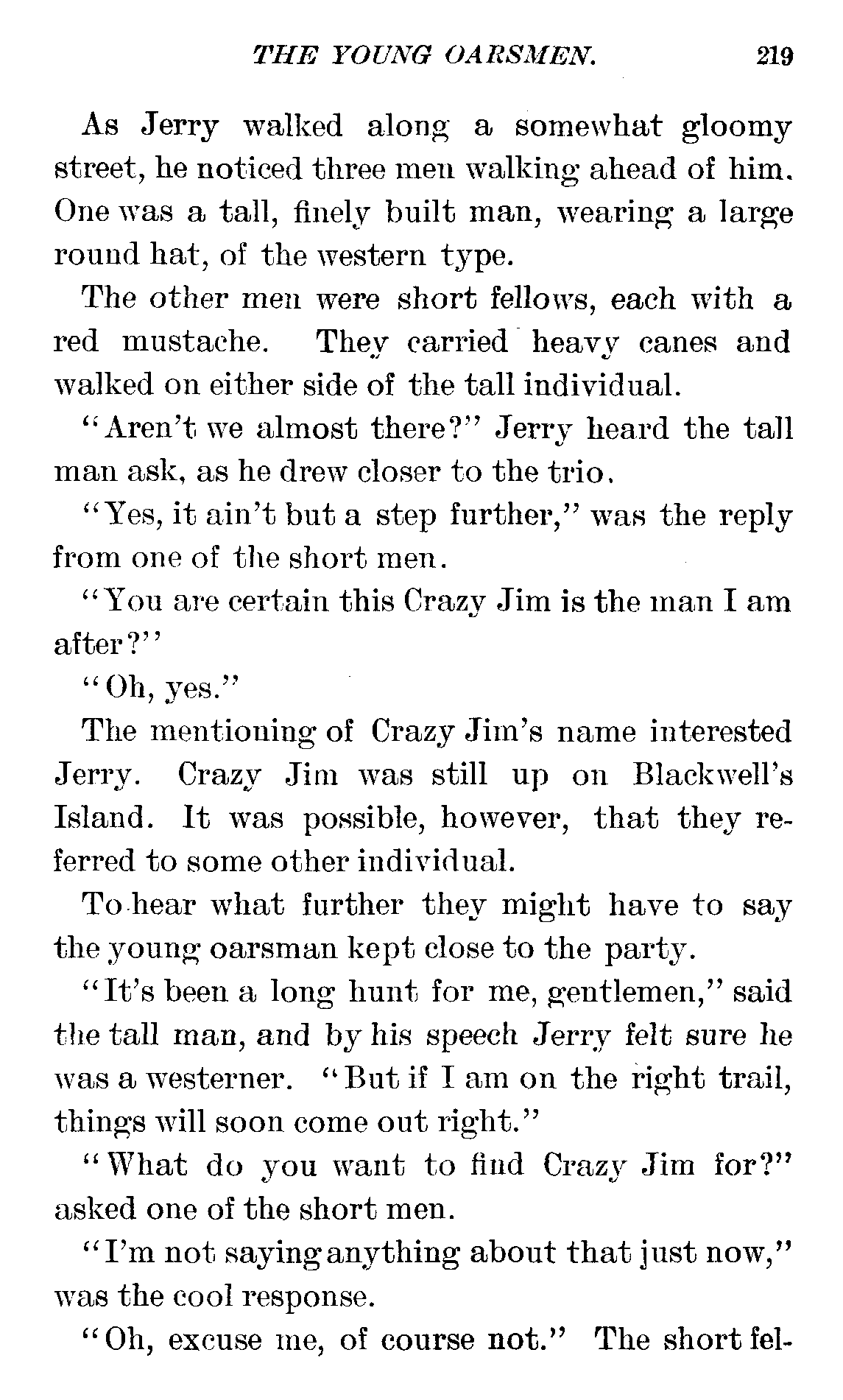 THE YOUNG OARSMEN. 219

As Jerry walked along a somewhat gloomy street, he noticed three men walking ahead of him. One was a tall, finely built man, wearing a large round hat, of the western type.

The other men were short fellows, each with a red mustache. They carried heavy canes and walked on either side of the tall individual.

"Aren't we almost there?" Jerry heard the tall man ask, as he drew closer to the trio.

"Yes, it ain't but a step further," was the reply from one of the short men.

"You are certain this Crazy Jim is the man I am after?"

"Oh, yes."

The mentioning of Crazy Jim's name interested Jerry. Crazy Jim was still up on Blackwell's Island. It was possible, however, that they referred to some other individual.

To hear what further they might have to say the young oarsman kept close to the party.

"It's been a long hunt for me, gentlemen," said the tall man, and by his speech Jerry felt sure he was a westerner. "But if I am on the right trail, things will soon come out right."

"What do you want to find Crazy Jim for?" asked one of the short men.

"I'm not saying anything about that just now," was the cool response.

"Oh, excuse me, of course not." The short fel-